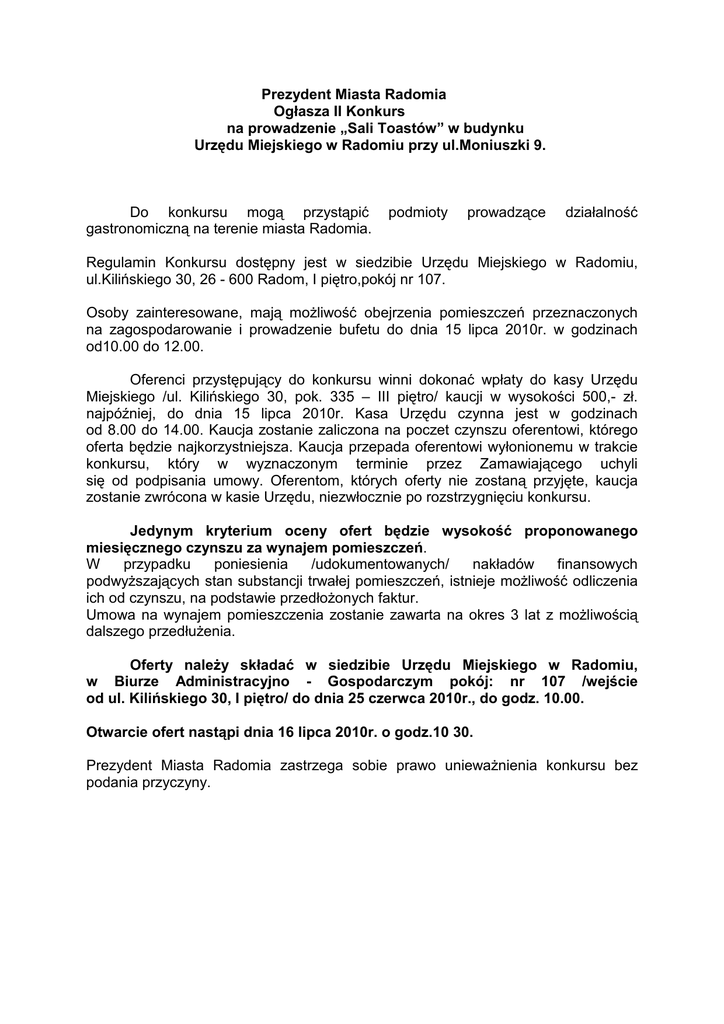 Prezydent Miasta Radomia
Ogłasza II Konkurs
na prowadzenie „Sali Toastów” w budynku
Urzędu Miejskiego w Radomiu przy ul.Moniuszki 9.

Do konkursu mogą przystąpić podmioty prowadzące działalność gastronomiczną na terenie miasta Radomia.

Regulamin Konkursu dostępny jest w siedzibie Urzędu Miejskiego w Radomiu, ul.Kilińskiego 30, 26 - 600 Radom, I piętro,pokój nr 107.

Osoby zainteresowane, mają możliwość obejrzenia pomieszczeń przeznaczonych na zagospodarowanie i prowadzenie bufetu do dnia 15 lipca 2010r. w godzinach od10.00 do 12.00.

Oferenci przystępujący do konkursu winni dokonać wpłaty do kasy Urzędu Miejskiego /ul. Kilińskiego 30, pok. 335 – III piętro/ kaucji w wysokości 500,- zł. najpóźniej, do dnia 15 lipca 2010r. Kasa Urzędu czynna jest w godzinach od 8.00 do 14.00. Kaucja zostanie zaliczona na poczet czynszu oferentowi, którego oferta będzie najkorzystniejsza. Kaucja przepada oferentowi wyłonionemu w trakcie konkursu, który w wyznaczonym terminie przez Zamawiającego uchyli się od podpisania umowy. Oferentom, których oferty nie zostaną przyjęte, kaucja zostanie zwrócona w kasie Urzędu, niezwłocznie po rozstrzygnięciu konkursu.

Jedynym kryterium oceny ofert będzie wysokość proponowanego miesięcznego czynszu za wynajem pomieszczeń.
W przypadku poniesienia /udokumentowanych/ nakładów finansowych podwyższających stan substancji trwałej pomieszczeń, istnieje możliwość odliczenia ich od czynszu, na podstawie przedłożonych faktur.
Umowa na wynajem pomieszczenia zostanie zawarta na okres 3 lat z możliwością dalszego przedłużenia.

Oferty należy składać w siedzibie Urzędu Miejskiego w Radomiu, w Biurze Administracyjno - Gospodarczym pokój: nr 107 /wejście od ul. Kilińskiego 30, I piętro/ do dnia 25 czerwca 2010r., do godz. 10.00.

Otwarcie ofert nastąpi dnia 16 lipca 2010r. o godz.10 30.

Prezydent Miasta Radomia zastrzega sobie prawo unieważnienia konkursu bez podania przyczyny.